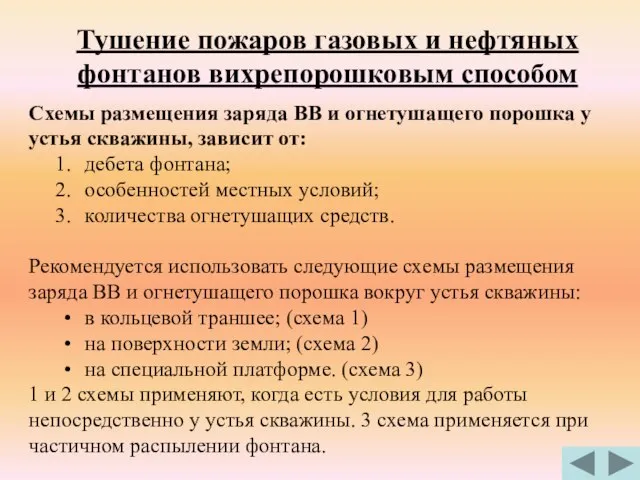 Тушение пожаров газовых и нефтяных фонтанов вихрепорошковым способом

Схемы размещения заряда ВВ и огнетушащего порошка у устья скважины, зависит от:
1. дебета фонтана;
2. особенностей местных условий;
3. количества огнетушащих средств.

Рекомендуется использовать следующие схемы размещения заряда ВВ и огнетушащего порошка вокруг устья скважины:
• в кольцевой траншее; (схема 1)
• на поверхности земли; (схема 2)
• на специальной платформе. (схема 3)
1 и 2 схемы применяют, когда есть условия для работы непосредственно у устья скважины. 3 схема применяется при частичном распылении фонтана.